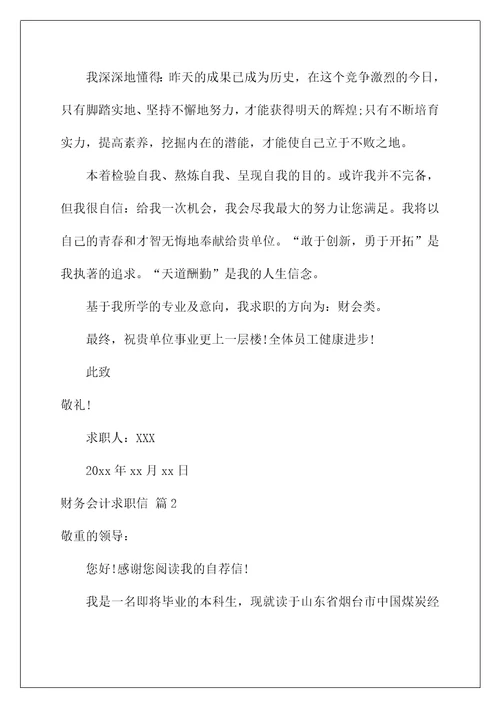 我深深地懂得：昨天的成果已成为历史，在这个竞争激烈的今日，只有脚踏实地、坚持不懈地努力，才能获得明天的辉煌；只有不断培育实力，提高素养，挖掘内在的潜能，才能使自己立于不败之地。

本着检验自我、熬炼自我、呈现自我的目的。或许我并不完备，但我很自信：给我一次机会，我会尽我最大的努力让您满足。我将以自己的青春和才智无悔地奉献给贵单位。“敢于创新，勇于开拓”是我执著的追求。“天道酬勤”是我的人生信念。

基于我所学的专业及意向，我求职的方向为：财会类。

最终，祝贵单位事业更上一层楼！全体员工健康进步！

此致

敬礼！

求职人：XXX

20xx 年 xx 月 xx 日

财务会计求职信 篇 2

敬重的领导：

您好！感谢您阅读我的自荐信！

我是一名即将毕业的本科生，现就读于山东省烟台市中国煤炭经